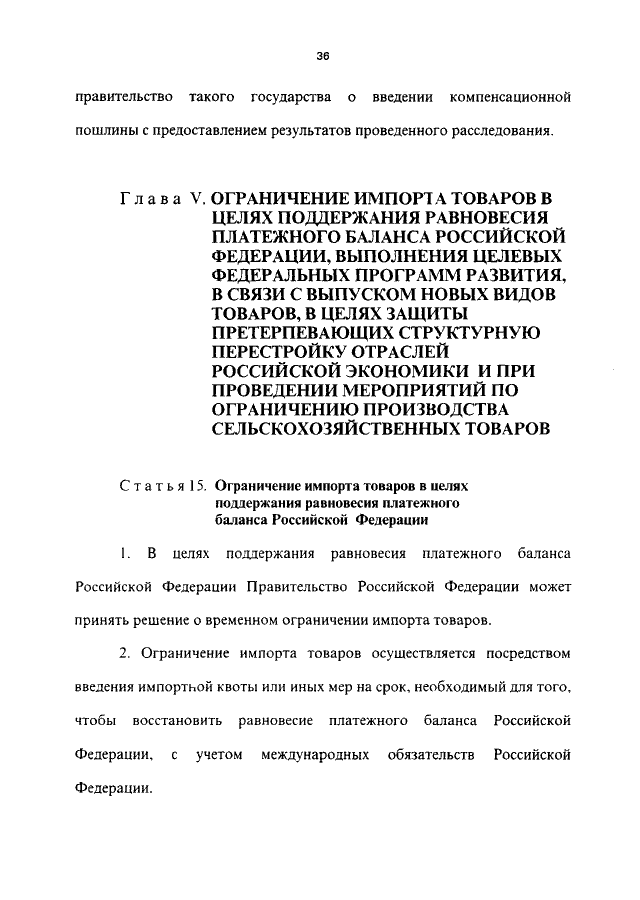 36

правительство такого государства о введении компенсационной пошлины с предоставлением результатов проведенного расследования.

Глава V. ОГРАНИЧЕНИЕ ИМПОРТА ТОВАРОВ В ЦЕЛЯХ ПОДДЕРЖАНИЯ РАВНОВЕСИЯ ПЛАТЕЖНОГО БАЛАНСА РОССИЙСКОЙ ФЕДЕРАЦИИ, ВЫПОЛНЕНИЯ ЦЕЛЕВЫХ ФЕДЕРАЛЬНЫХ ПРОГРАММ РАЗВИТИЯ, В СВЯЗИ С ВЫПУСКОМ НОВЫХ ВИДОВ ТОВАРОВ, В ЦЕЛЯХ ЗАЩИТЫ ПРЕТЕРПЕВАЮЩИХ СТРУКТУРНУЮ ПЕРЕСТРОЙКУ ОТРАСЛЕЙ РОССИЙСКОЙ ЭКОНОМИКИ И ПРИ ПРОВЕДЕНИИ МЕРОПРИЯТИЙ ПО ОГРАНИЧЕНИЮ ПРОИЗВОДСТВА СЕЛЬСКОХОЗЯЙСТВЕННЫХ ТОВАРОВ

Статья 15. Ограничение импорта товаров в целях поддержания равновесия платежного баланса Российской Федерации

1. В целях поддержания равновесия платежного баланса Российской Федерации Правительство Российской Федерации может принять решение о временном ограничении импорта товаров.

2. Ограничение импорта товаров осуществляется посредством введения импортной квоты или иных мер на срок, необходимый для того, чтобы восстановить равновесие платежного баланса Российской Федерации, с учетом международных обязательств Российской Федерации.